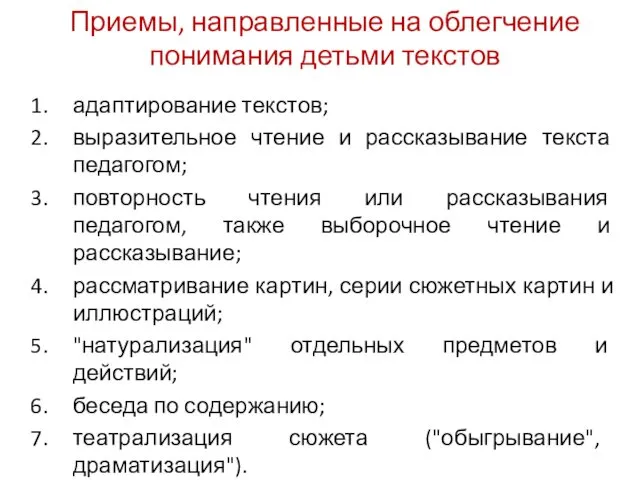 Приемы, направленные на облегчение понимания детьми текстов

1. адаптирование текстов;
2. выразительное чтение и рассказывание текста педагогом;
3. повторность чтения или рассказывания педагогом, также выборочное чтение и рассказывание;
4. рассматривание картин, серии сюжетных картин и иллюстраций;
5. "натурализация" отдельных предметов и действий;
6. беседа по содержанию;
7. театрализация сюжета ("обыгрывание", драматизация").